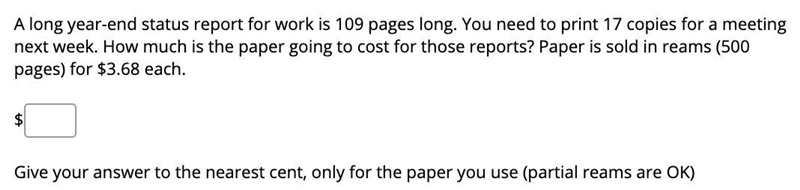 A long year-end status report for work is 109 pages long. You need to print 17 copies for a meeting next week. How much is the paper going to cost for those reports? Paper is sold in reams (500 pages) for \$3.68 each.

\$

Give your answer to the nearest cent, only for the paper you use (partial reams are OK)